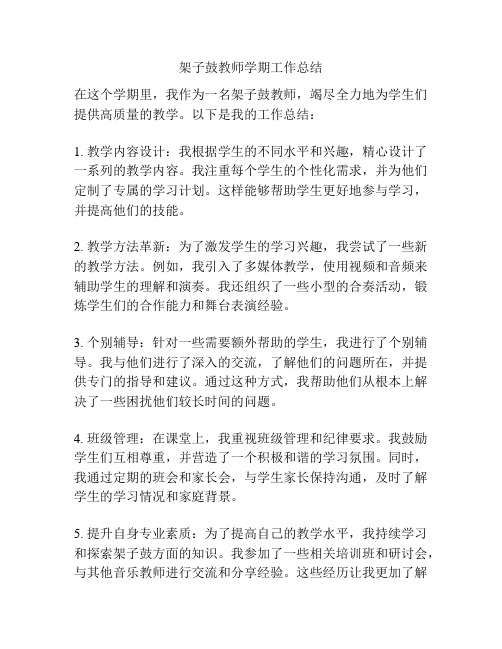 架子鼓教师学期工作总结

在这个学期里，我作为一名架子鼓教师，竭尽全力地为学生们提供高质量的教学。以下是我的工作总结：

1. 教学内容设计：我根据学生的不同水平和兴趣，精心设计了一系列的教学内容。我注重每个学生的个性化需求，并为他们定制了专属的学习计划。这样能够帮助学生更好地参与学习，并提高他们的技能。

2. 教学方法革新：为了激发学生的学习兴趣，我尝试了一些新的教学方法。例如，我引入了多媒体教学，使用视频和音频来辅助学生的理解和演奏。我还组织了一些小型的合奏活动，锻炼学生们的合作能力和舞台表演经验。

3. 个别辅导：针对一些需要额外帮助的学生，我进行了个别辅导。我与他们进行了深入的交流，了解他们的问题所在，并提供专门的指导和建议。通过这种方式，我帮助他们从根本上解决了一些困扰他们较长时间的问题。

4. 班级管理：在课堂上，我重视班级管理和纪律要求。我鼓励学生们互相尊重，并营造了一个积极和谐的学习氛围。同时，我通过定期的班会和家长会，与学生家长保持沟通，及时了解学生的学习情况和家庭背景。

5. 提升自身专业素质：为了提高自己的教学水平，我持续学习和探索架子鼓方面的知识。我参加了一些相关培训班和研讨会，与其他音乐教师进行交流和分享经验。这些经历让我更加了解